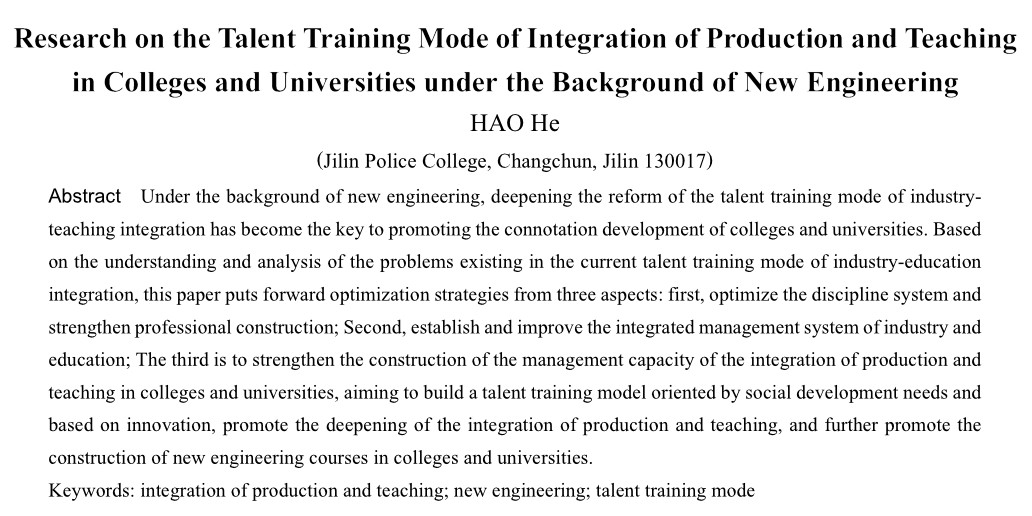 Research on the Talent Training Mode of Integration of Production and Teaching in Colleges and Universities under the Background of New Engineering

HAO He

(Jilin Police College, Changchun, Jilin 130017)

Abstract Under the background of new engineering, deepening the reform of the talent training mode of industry-teaching integration has become the key to promoting the connotation development of colleges and universities. Based on the understanding and analysis of the problems existing in the current talent training mode of industry-education integration, this paper puts forward optimization strategies from three aspects: first, optimize the discipline system and strengthen professional construction; Second, establish and improve the integrated management system of industry and education; The third is to strengthen the construction of the management capacity of the integration of production and teaching in colleges and universities, aiming to build a talent training model oriented by social development needs and based on innovation, promote the deepening of the integration of production and teaching, and further promote the construction of new engineering courses in colleges and universities.

Keywords: integration of production and teaching; new engineering; talent training mode